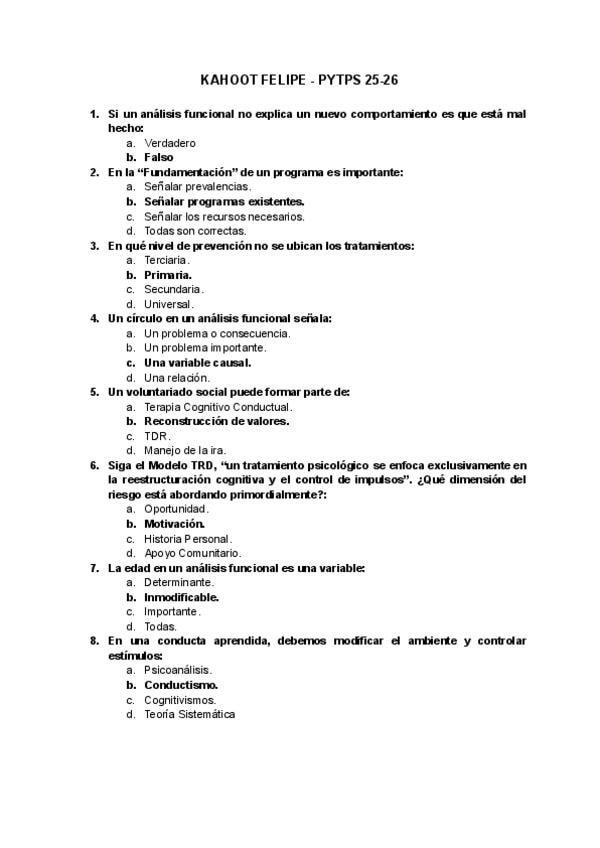 KAHOOT FELIPE - PYTPS 25-26

1. Si un análisis funcional no explica un nuevo comportamiento es que está mal hecho:
a. Verdadero
b. Falso

2. En la "Fundamentación" de un programa es importante:
a. Señalar prevalencias.
b. Señalar programas existentes.
c. Señalar los recursos necesarios.
d. Todas son correctas.

3. En qué nivel de prevención no se ubican los tratamientos:
a. Terciaria.
b. Primaria.
c. Secundaria.
d. Universal.

4. Un círculo en un análisis funcional señala:
a. Un problema o consecuencia.
b. Un problema importante.
c. Una variable causal.
d. Una relación.

5. Un voluntariado social puede formar parte de:
a. Terapia Cognitivo Conductual.
b. Reconstrucción de valores.
c. TDR.
d. Manejo de la ira.

6. Siga el Modelo TRD, "un tratamiento psicológico se enfoca exclusivamente en la reestructuración cognitiva y el control de impulsos". ¿Qué dimensión del riesgo está abordando primordialmente?:
a. Oportunidad.
b. Motivación.
c. Historia Personal.
d. Apoyo Comunitario.

7. La edad en un análisis funcional es una variable:
a. Determinante.
b. Inmodificable.
c. Importante.
d. Todas.

8. En una conducta aprendida, debemos modificar el ambiente y controlar estímulos:
a. Psicoanálisis.
b. Conductismo.
c. Cognitivismos.
d. Teoría Sistemática